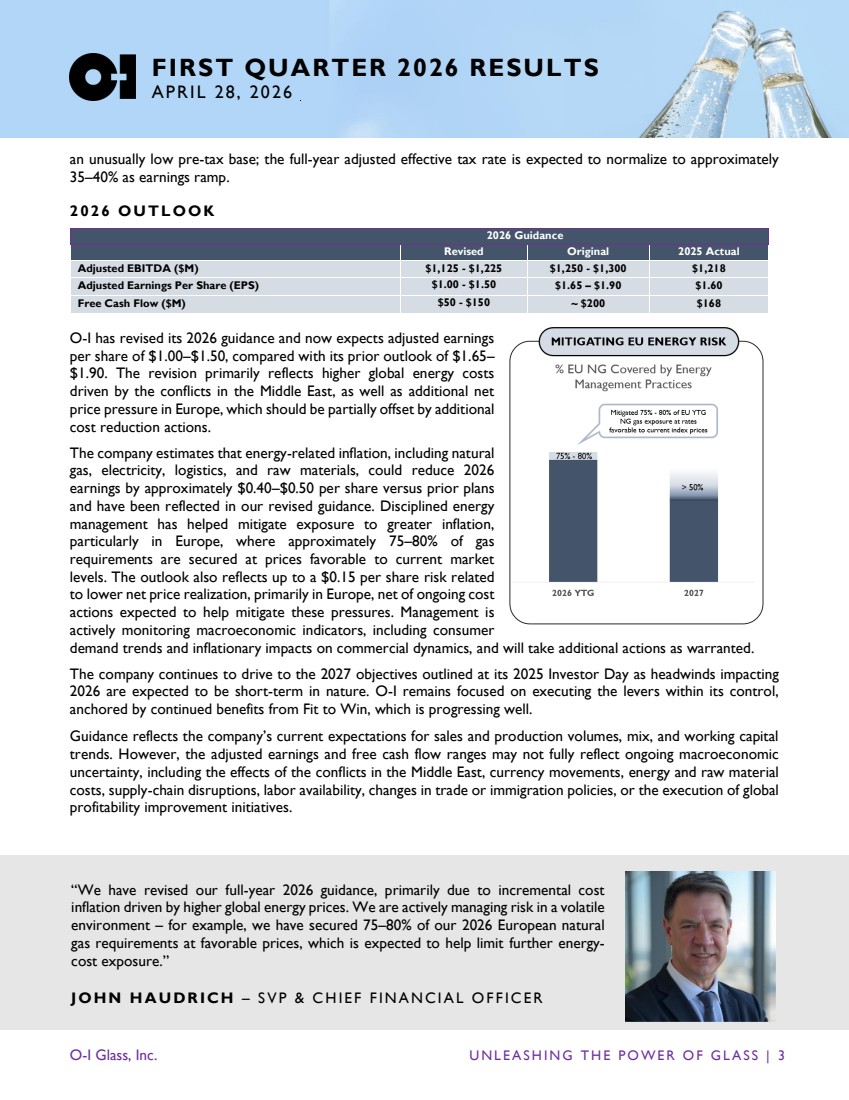 FIRST QUARTER 2026 RESULTS
APRIL 28, 2026

an unusually low pre-tax base; the full-year adjusted effective tax rate is expected to normalize to approximately 35–40% as earnings ramp.

2026 OUTLOOK

| | 2026 Guidance | | |
|---|---|---|---|
| | Revised | Original | 2025 Actual |
| Adjusted EBITDA ($M) | $1,125 - $1,225 | $1,250 - $1,300 | $1,218 |
| Adjusted Earnings Per Share (EPS) | $1.00 - $1.50 | $1.65 – $1.90 | $1.60 |
| Free Cash Flow ($M) | $50 - $150 | ~ $200 | $168 |

O-I has revised its 2026 guidance and now expects adjusted earnings per share of $1.00–$1.50, compared with its prior outlook of $1.65–$1.90. The revision primarily reflects higher global energy costs driven by the conflicts in the Middle East, as well as additional net price pressure in Europe, which should be partially offset by additional cost reduction actions.

The company estimates that energy-related inflation, including natural gas, electricity, logistics, and raw materials, could reduce 2026 earnings by approximately $0.40–$0.50 per share versus prior plans and have been reflected in our revised guidance. Disciplined energy management has helped mitigate exposure to greater inflation, particularly in Europe, where approximately 75–80% of gas requirements are secured at prices favorable to current market levels. The outlook also reflects up to a $0.15 per share risk related to lower net price realization, primarily in Europe, net of ongoing cost actions expected to help mitigate these pressures. Management is actively monitoring macroeconomic indicators, including consumer demand trends and inflationary impacts on commercial dynamics, and will take additional actions as warranted.

MITIGATING EU ENERGY RISK
% EU NG Covered by Energy Management Practices
Mitigated 75% - 80% of EU YTG NG gas exposure at rates favorable to current index prices
75% - 80%
> 50%
2026 YTG
2027

The company continues to drive to the 2027 objectives outlined at its 2025 Investor Day as headwinds impacting 2026 are expected to be short-term in nature. O-I remains focused on executing the levers within its control, anchored by continued benefits from Fit to Win, which is progressing well.

Guidance reflects the company's current expectations for sales and production volumes, mix, and working capital trends. However, the adjusted earnings and free cash flow ranges may not fully reflect ongoing macroeconomic uncertainty, including the effects of the conflicts in the Middle East, currency movements, energy and raw material costs, supply-chain disruptions, labor availability, changes in trade or immigration policies, or the execution of global profitability improvement initiatives.

"We have revised our full-year 2026 guidance, primarily due to incremental cost inflation driven by higher global energy prices. We are actively managing risk in a volatile environment – for example, we have secured 75–80% of our 2026 European natural gas requirements at favorable prices, which is expected to help limit further energy-cost exposure."

JOHN HAUDRICH – SVP & CHIEF FINANCIAL OFFICER

O-I Glass, Inc.
UNLEASHING THE POWER OF GLASS | 3